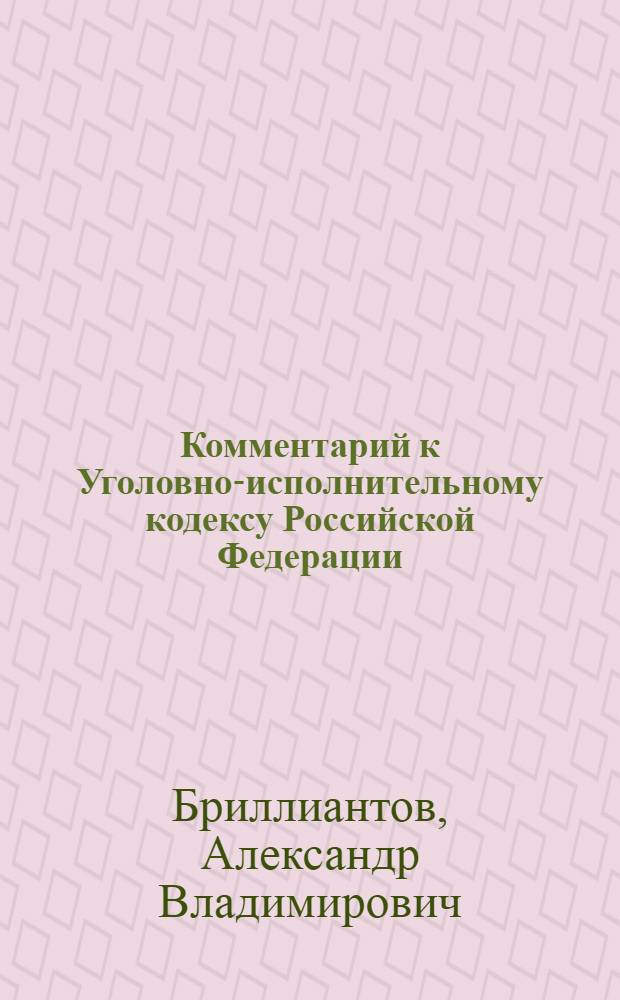 Комментарий к Уголовно-исполнительному кодексу Российской Федерации

Бриллиантов, Александр Владимирович